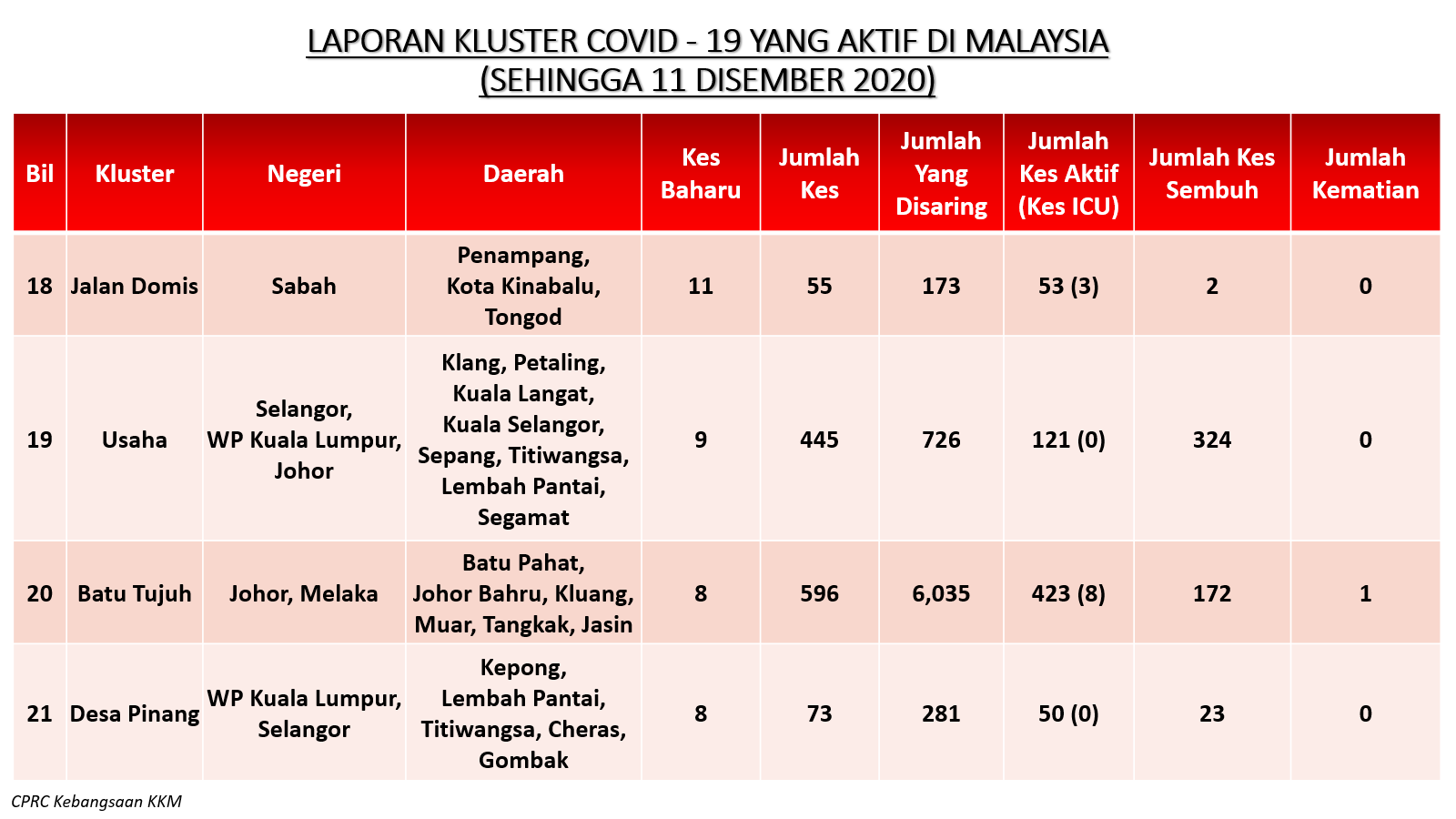 LAPORAN KLUSTER COVID - 19 YANG AKTIF DI MALAYSIA
(SEHINGGA 11 DISEMBER 2020)

| Bil | Kluster | Negeri | Daerah | Kes Baharu | Jumlah Kes | Jumlah Yang Disaring | Jumlah Kes Aktif (Kes ICU) | Jumlah Kes Sembuh | Jumlah Kematian |
|---|---|---|---|---|---|---|---|---|---|
| 18 | Jalan Domis | Sabah | Penampang, Kota Kinabalu, Tongod | 11 | 55 | 173 | 53 (3) | 2 | 0 |
| 19 | Usaha | Selangor, WP Kuala Lumpur, Johor | Klang, Petaling, Kuala Langat, Kuala Selangor, Sepang, Titiwangsa, Lembah Pantai, Segamat | 9 | 445 | 726 | 121 (0) | 324 | 0 |
| 20 | Batu Tujuh | Johor, Melaka | Batu Pahat, Johor Bahru, Kluang, Muar, Tangkak, Jasin | 8 | 596 | 6,035 | 423 (8) | 172 | 1 |
| 21 | Desa Pinang | WP Kuala Lumpur, Selangor | Kepong, Lembah Pantai, Titiwangsa, Cheras, Gombak | 8 | 73 | 281 | 50 (0) | 23 | 0 |

CPRC Kebangsaan KKM